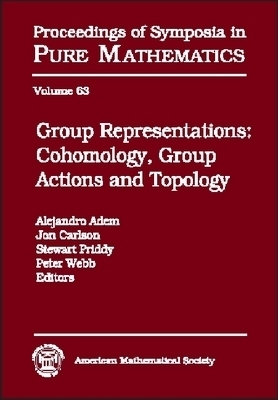 Proceedings of Symposia in
PURE MATHEMATICS

Volume 63

Group Representations: Cohomology, Group Actions and Topology

Alejandro Adem
Jon Carlson
Stewart Priddy
Peter Webb
Editors

American Mathematical Society